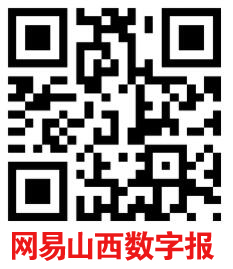 网易山西数字报